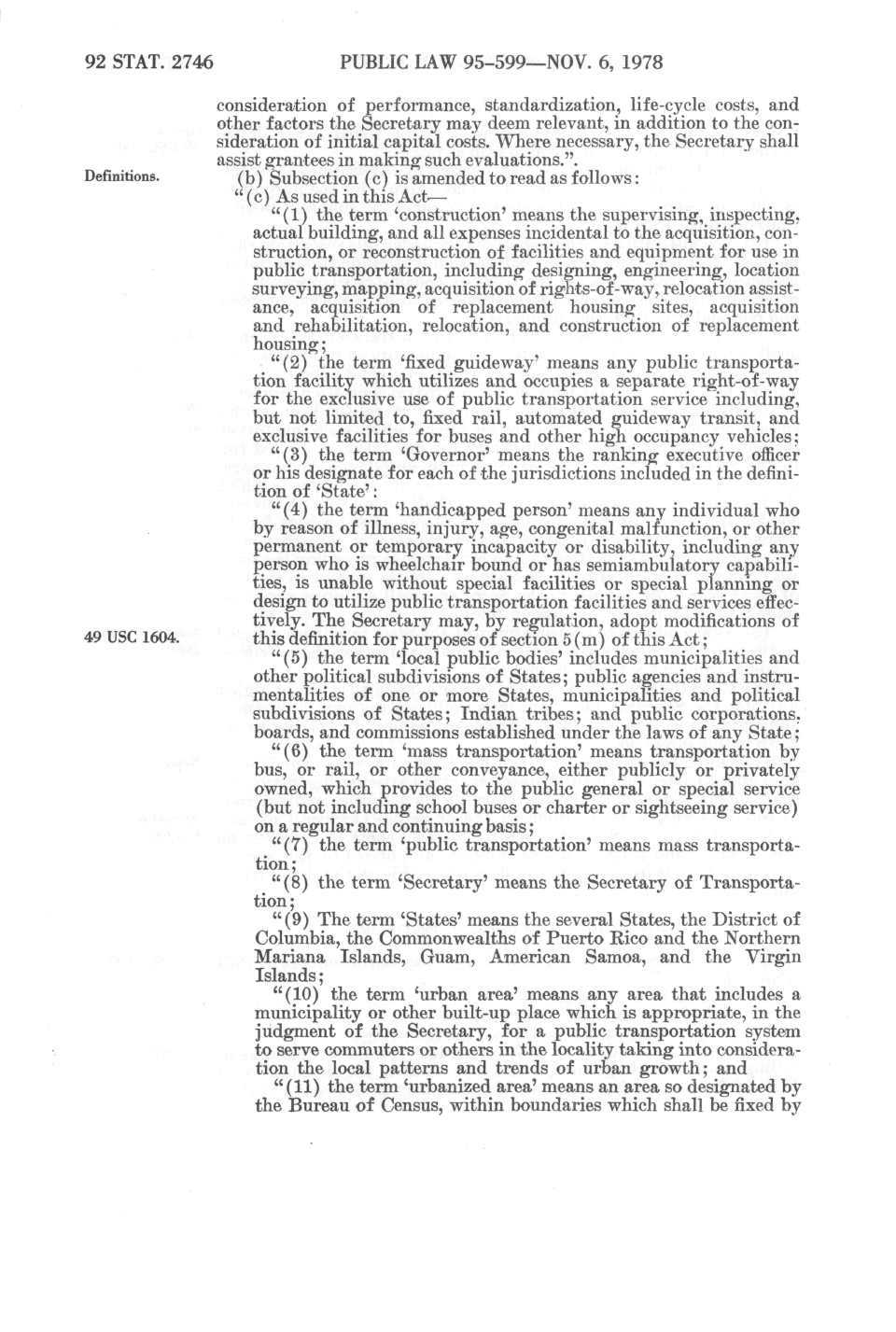 92 STAT. 2746 PUBLIC LAW 95-599—NOV. 6, 1978

consideration of performance, standardization, life-cycle costs, and other factors the Secretary may deem relevant, in addition to the consideration of initial capital costs. Where necessary, the Secretary shall assist grantees in making such evaluations.".

Definitions.

(b) Subsection (c) is amended to read as follows:

"(c) As used in this Act—

"(1) the term 'construction' means the supervising, inspecting, actual building, and all expenses incidental to the acquisition, construction, or reconstruction of facilities and equipment for use in public transportation, including designing, engineering, location surveying, mapping, acquisition of rights-of-way, relocation assistance, acquisition of replacement housing sites, acquisition and rehabilitation, relocation, and construction of replacement housing;

"(2) the term 'fixed guideway' means any public transportation facility which utilizes and occupies a separate right-of-way for the exclusive use of public transportation service including, but not limited to, fixed rail, automated guideway transit, and exclusive facilities for buses and other high occupancy vehicles;

"(3) the term 'Governor' means the ranking executive officer or his designate for each of the jurisdictions included in the definition of 'State':

"(4) the term 'handicapped person' means any individual who by reason of illness, injury, age, congenital malfunction, or other permanent or temporary incapacity or disability, including any person who is wheelchair bound or has semiambulatory capabilities, is unable without special facilities or special planning or design to utilize public transportation facilities and services effectively. The Secretary may, by regulation, adopt modifications of this definition for purposes of section 5(m) of this Act;

49 USC 1604.

"(5) the term 'local public bodies' includes municipalities and other political subdivisions of States; public agencies and instrumentalities of one or more States, municipalities and political subdivisions of States; Indian tribes; and public corporations, boards, and commissions established under the laws of any State;

"(6) the term 'mass transportation' means transportation by bus, or rail, or other conveyance, either publicly or privately owned, which provides to the public general or special service (but not including school buses or charter or sightseeing service) on a regular and continuing basis;

"(7) the term 'public transportation' means mass transportation;

"(8) the term 'Secretary' means the Secretary of Transportation;

"(9) The term 'States' means the several States, the District of Columbia, the Commonwealths of Puerto Rico and the Northern Mariana Islands, Guam, American Samoa, and the Virgin Islands;

"(10) the term 'urban area' means any area that includes a municipality or other built-up place which is appropriate, in the judgment of the Secretary, for a public transportation system to serve commuters or others in the locality taking into consideration the local patterns and trends of urban growth; and

"(11) the term 'urbanized area' means an area so designated by the Bureau of Census, within boundaries which shall be fixed by